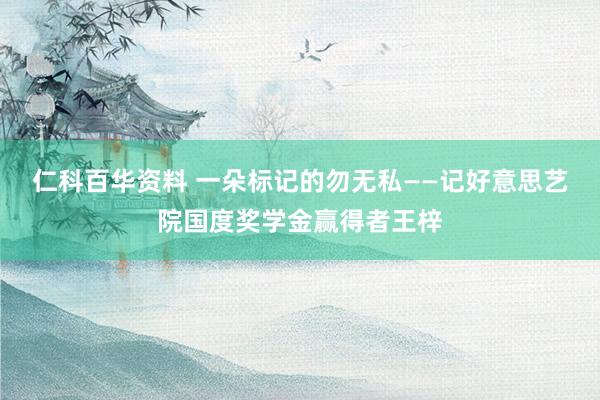 仁科百华资料 一朵标记的勿无私——记好意思艺院国度奖学金赢得者王梓